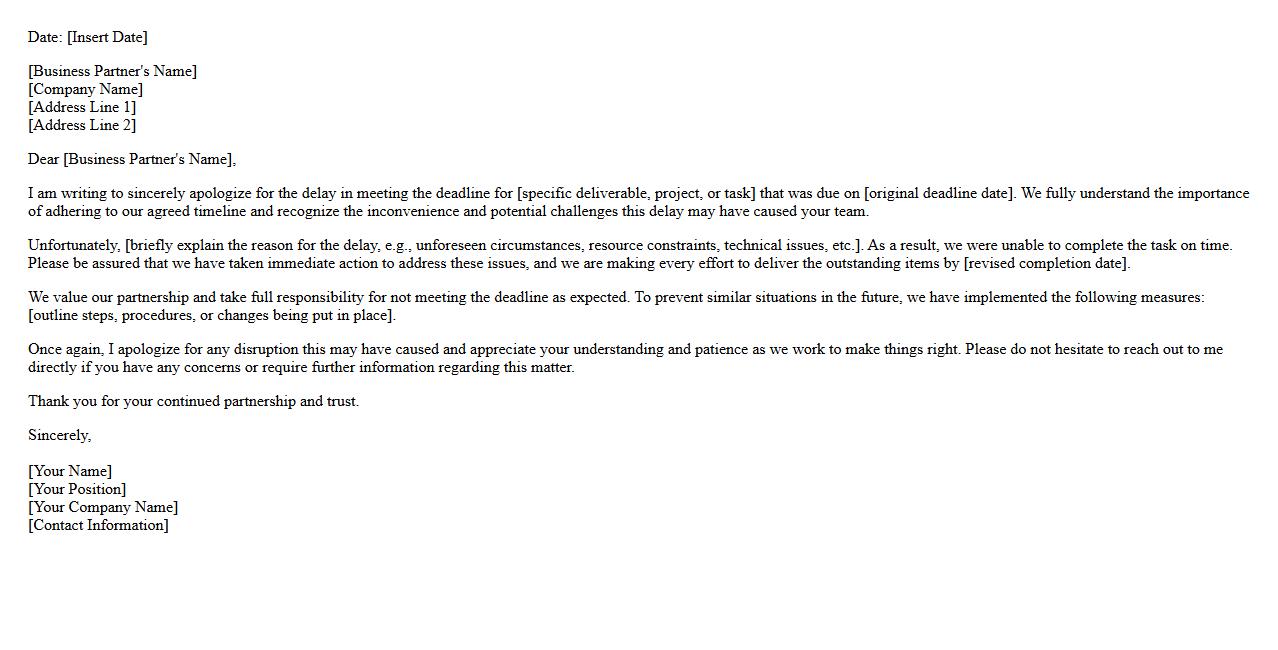 Date: [Insert Date]

[Business Partner's Name]
[Company Name]
[Address Line 1]
[Address Line 2]

Dear [Business Partner's Name],

I am writing to sincerely apologize for the delay in meeting the deadline for [specific deliverable, project, or task] that was due on [original deadline date]. We fully understand the importance of adhering to our agreed timeline and recognize the inconvenience and potential challenges this delay may have caused your team.

Unfortunately, [briefly explain the reason for the delay, e.g., unforeseen circumstances, resource constraints, technical issues, etc.]. As a result, we were unable to complete the task on time. Please be assured that we have taken immediate action to address these issues, and we are making every effort to deliver the outstanding items by [revised completion date].

We value our partnership and take full responsibility for not meeting the deadline as expected. To prevent similar situations in the future, we have implemented the following measures: [outline steps, procedures, or changes being put in place].

Once again, I apologize for any disruption this may have caused and appreciate your understanding and patience as we work to make things right. Please do not hesitate to reach out to me directly if you have any concerns or require further information regarding this matter.

Thank you for your continued partnership and trust.

Sincerely,

[Your Name]
[Your Position]
[Your Company Name]
[Contact Information]